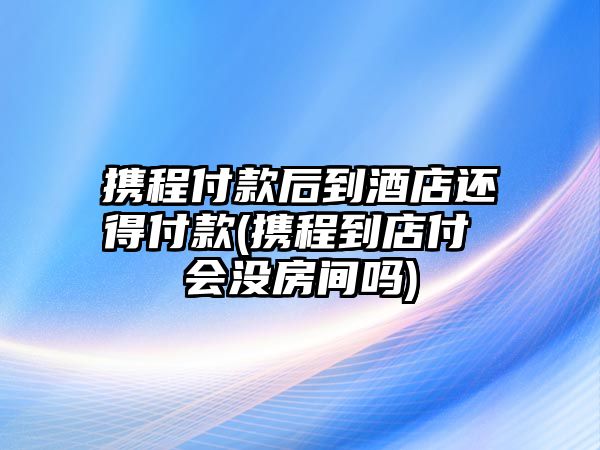 携程付款后到酒店还得付款(携程到店付会没房间吗)